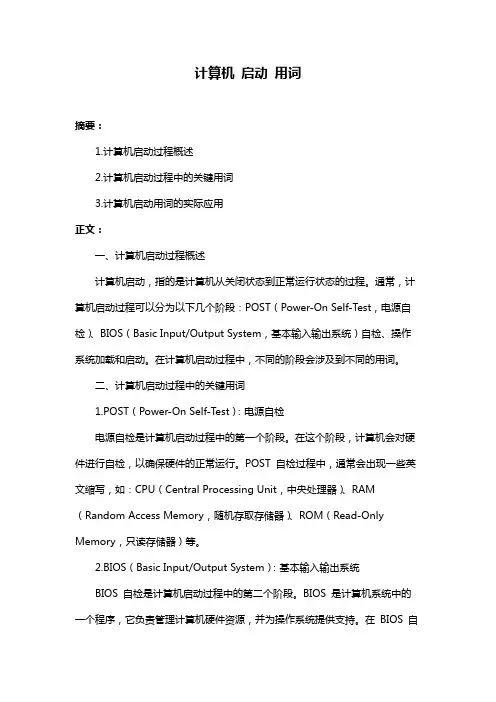 计算机 启动 用词

摘要：

1.计算机启动过程概述

2.计算机启动过程中的关键用词

3.计算机启动用词的实际应用

正文：

一、计算机启动过程概述

计算机启动，指的是计算机从关闭状态到正常运行状态的过程。通常，计算机启动过程可以分为以下几个阶段：POST（Power-On Self-Test，电源自检）、BIOS（Basic Input/Output System，基本输入输出系统）自检、操作系统加载和启动。在计算机启动过程中，不同的阶段会涉及到不同的用词。

二、计算机启动过程中的关键用词

1.POST（Power-On Self-Test）：电源自检

电源自检是计算机启动过程中的第一个阶段。在这个阶段，计算机会对硬件进行自检，以确保硬件的正常运行。POST 自检过程中，通常会出现一些英文缩写，如：CPU（Central Processing Unit，中央处理器）、RAM（Random Access Memory，随机存取存储器）、ROM（Read-Only Memory，只读存储器）等。

2.BIOS（Basic Input/Output System）：基本输入输出系统

BIOS 自检是计算机启动过程中的第二个阶段。BIOS 是计算机系统中的一个程序，它负责管理计算机硬件资源，并为操作系统提供支持。在 BIOS 自